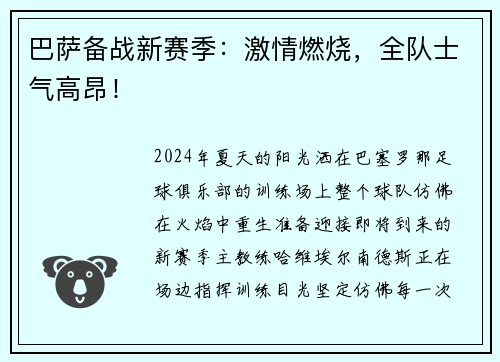 巴萨备战新赛季：激情燃烧，全队士气高昂！

2024年夏天的阳光洒在巴塞罗那足球俱乐部的训练场上整个球队仿佛在火焰中重生准备迎接即将到来的新赛季主教练哈维埃尔南德斯正在场边指挥训练目光坚定仿佛每一次